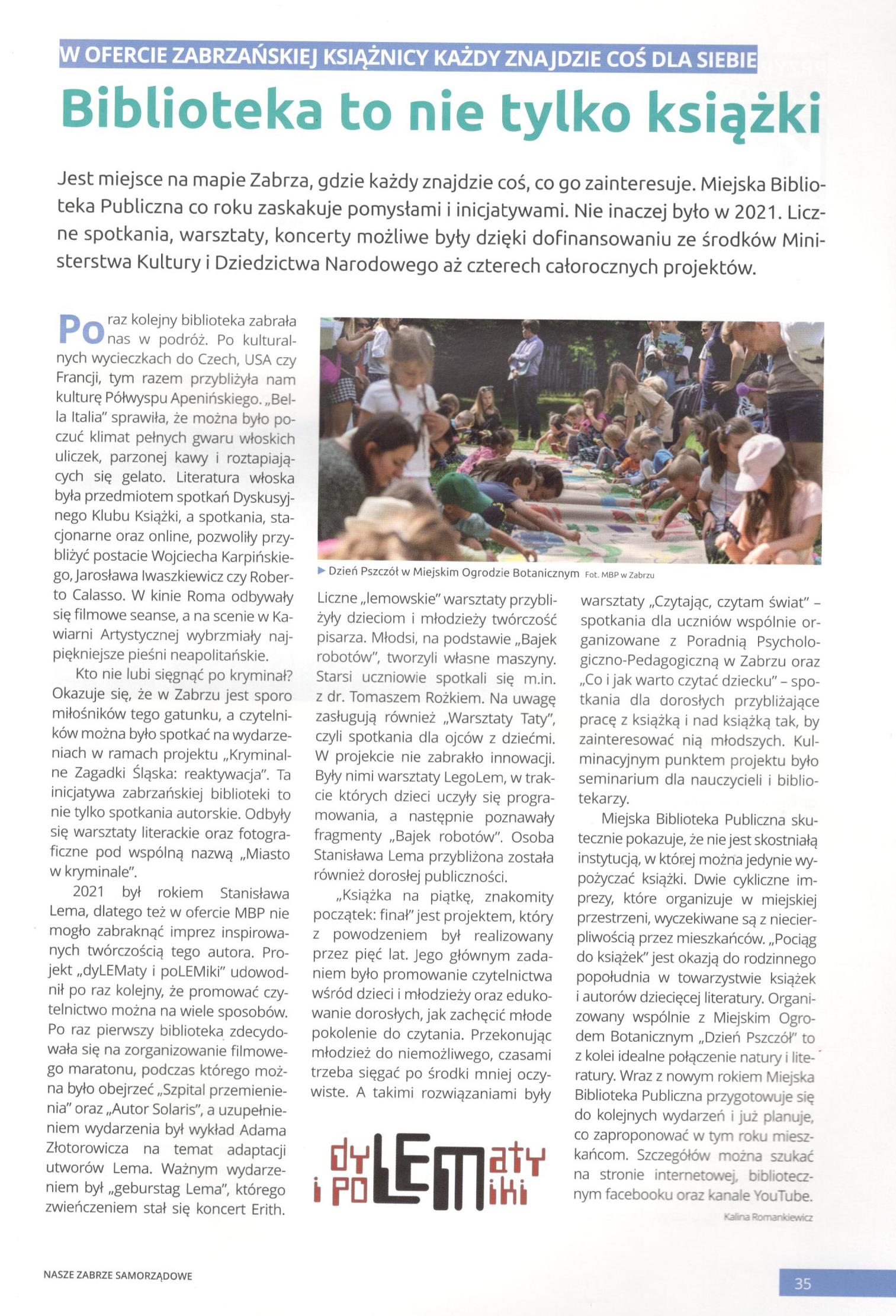 W OFERCIE ZABRZAŃSKIEJ KSIĄŻNICY KAŻDY ZNAJDZIE COŚ DLA SIEBIE

Biblioteka to nie tylko książki

Jest miejsce na mapie Zabrza, gdzie każdy znajdzie coś, co go zainteresuje. Miejska Biblioteka Publiczna co roku zaskakuje pomysłami i inicjatywami. Nie inaczej było w 2021. Liczne spotkania, warsztaty, koncerty możliwe były dzięki dofinansowaniu ze środków Ministerstwa Kultury i Dziedzictwa Narodowego aż czterech całorocznych projektów.

Po raz kolejny biblioteka zabrała nas w podróż. Po kulturalnych wycieczkach do Czech, USA czy Francji, tym razem przybliżyła nam kulturę Półwyspu Apenińskiego. „Bella Italia" sprawiła, że można było poczuć klimat pełnych gwaru włoskich uliczek, parzonej kawy i roztapiających się gelato. Literatura włoska była przedmiotem spotkań Dyskusyjnego Klubu Książki, a spotkania, stacjonarne oraz online, pozwoliły przybliżyć postacie Wojciecha Karpińskiego, Jarosława Iwaszkiewicz czy Roberto Calasso. W kinie Roma odbywały się filmowe seanse, a na scenie w Kawiarni Artystycznej wybrzmiały najpiękniejsze pieśni neapolitańskie.

Kto nie lubi sięgnąć po kryminał? Okazuje się, że w Zabrzu jest sporo miłośników tego gatunku, a czytelników można było spotkać na wydarzeniach w ramach projektu „Kryminalne Zagadki Śląska: reaktywacja". Ta inicjatywa zabrzańskiej biblioteki to nie tylko spotkania autorskie. Odbyły się warsztaty literackie oraz fotograficzne pod wspólną nazwą „Miasto w kryminale".

2021 był rokiem Stanisława Lema, dlatego też w ofercie MBP nie mogło zabraknąć imprez inspirowanych twórczością tego autora. Projekt „dyLEMaty i poLEMiki" udowodnił po raz kolejny, że promować czytelnictwo można na wiele sposobów. Po raz pierwszy biblioteka zdecydowała się na zorganizowanie filmowego maratonu, podczas którego można było obejrzeć „Szpital przemienienia" oraz „Autor Solaris", a uzupełnieniem wydarzenia był wykład Adama Złotorowicza na temat adaptacji utworów Lema. Ważnym wydarzeniem był „geburstag Lema", którego zwieńczeniem stał się koncert Erith.

▶ Dzień Pszczół w Miejskim Ogrodzie Botanicznym Fot. MBP w Zabrzu

Liczne „lemowskie" warsztaty przybliżyły dzieciom i młodzieży twórczość pisarza. Młodsi, na podstawie „Bajek robotów", tworzyli własne maszyny. Starsi uczniowie spotkali się m.in. z dr. Tomaszem Rożkiem. Na uwagę zasługują również „Warsztaty Taty", czyli spotkania dla ojców z dziećmi. W projekcie nie zabrakło innowacji. Były nimi warsztaty LegoLem, w trakcie których dzieci uczyły się programowania, a następnie poznawały fragmenty „Bajek robotów". Osoba Stanisława Lema przybliżona została również dorosłej publiczności.

„Książka na piątkę, znakomity początek: finał" jest projektem, który z powodzeniem był realizowany przez pięć lat. Jego głównym zadaniem było promowanie czytelnictwa wśród dzieci i młodzieży oraz edukowanie dorosłych, jak zachęcić młode pokolenie do czytania. Przekonując młodzież do niemożliwego, czasami trzeba sięgać po środki mniej oczywiste. A takimi rozwiązaniami były

dyLEMaty i poLEMiki

warsztaty „Czytając, czytam świat" – spotkania dla uczniów wspólnie organizowane z Poradnią Psychologiczno-Pedagogiczną w Zabrzu oraz „Co i jak warto czytać dziecku" – spotkania dla dorosłych przybliżające pracę z książką i nad książką tak, by zainteresować nią młodszych. Kulminacyjnym punktem projektu było seminarium dla nauczycieli i bibliotekarzy.

Miejska Biblioteka Publiczna skutecznie pokazuje, że nie jest skostniałą instytucją, w której można jedynie wypożyczać książki. Dwie cykliczne imprezy, które organizuje w miejskiej przestrzeni, wyczekiwane są z niecierpliwością przez mieszkańców. „Pociąg do książek" jest okazją do rodzinnego popołudnia w towarzystwie książek i autorów dziecięcej literatury. Organizowany wspólnie z Miejskim Ogrodem Botanicznym „Dzień Pszczół" to z kolei idealne połączenie natury i literatury. Wraz z nowym rokiem Miejska Biblioteka Publiczna przygotowuje się do kolejnych wydarzeń i już planuje, co zaproponować w tym roku mieszkańcom. Szczegółów można szukać na stronie internetowej, bibliotecznym facebooku oraz kanale YouTube.

Kalina Romankiewicz

NASZE ZABRZE SAMORZĄDOWE

35